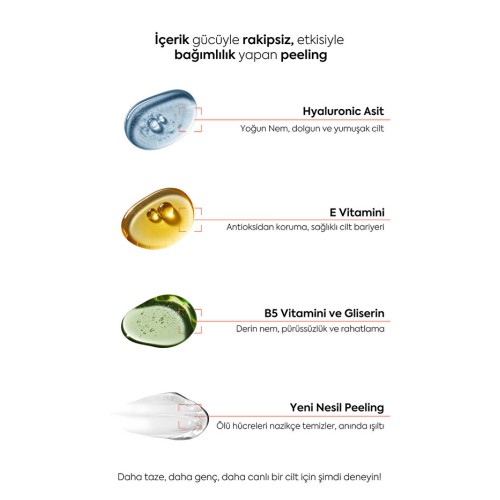 İçerik gücüyle rakipsiz, etkisiyle bağımlılık yapan peeling

Hyaluronic Asit
Yoğun Nem, dolgun ve yumuşak cilt

E Vitamini
Antioksidan koruma, sağlıklı cilt bariyeri

B5 Vitamini ve Gliserin
Derin nem, pürüssüzlük ve rahatlama

Yeni Nesil Peeling
Ölü hücreleri nazikçe temizler, anında ışıltı

Daha taze, daha genç, daha canlı bir cilt için şimdi deneyin!